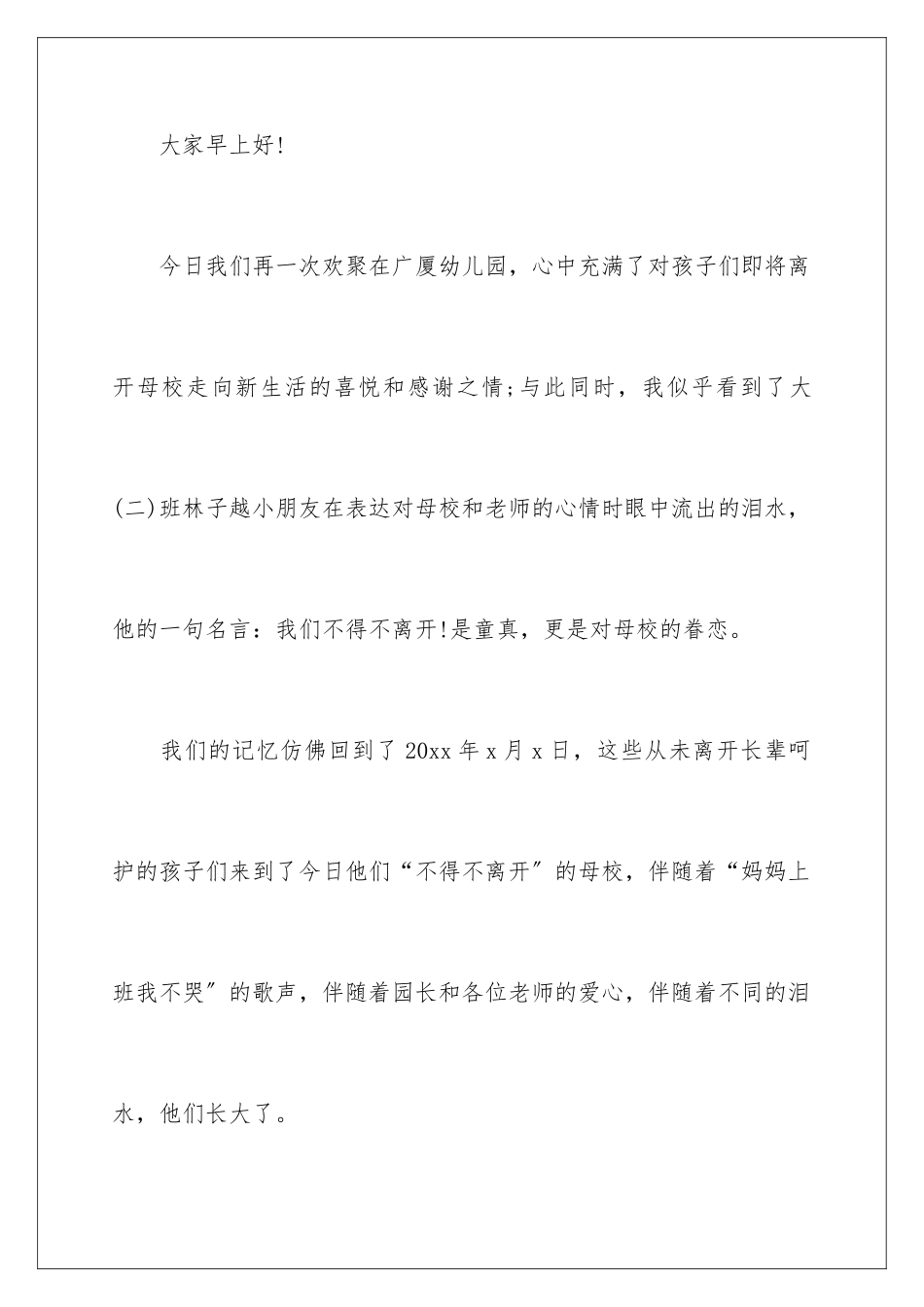 大家早上好!

今日我们再一次欢聚在广厦幼儿园，心中充满了对孩子们即将离开母校走向新生活的喜悦和感谢之情;与此同时，我似乎看到了大(二)班林子越小朋友在表达对母校和老师的心情时眼中流出的泪水，他的一句名言：我们不得不离开!是童真，更是对母校的眷恋。

我们的记忆仿佛回到了 20xx 年 x 月 x 日，这些从未离开长辈呵护的孩子们来到了今日他们“不得不离开”的母校，伴随着“妈妈上班我不哭”的歌声，伴随着园长和各位老师的爱心，伴随着不同的泪水，他们长大了。